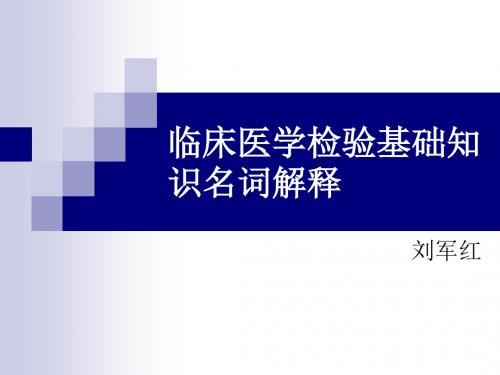 临床医学检验基础知识名词解释

刘军红